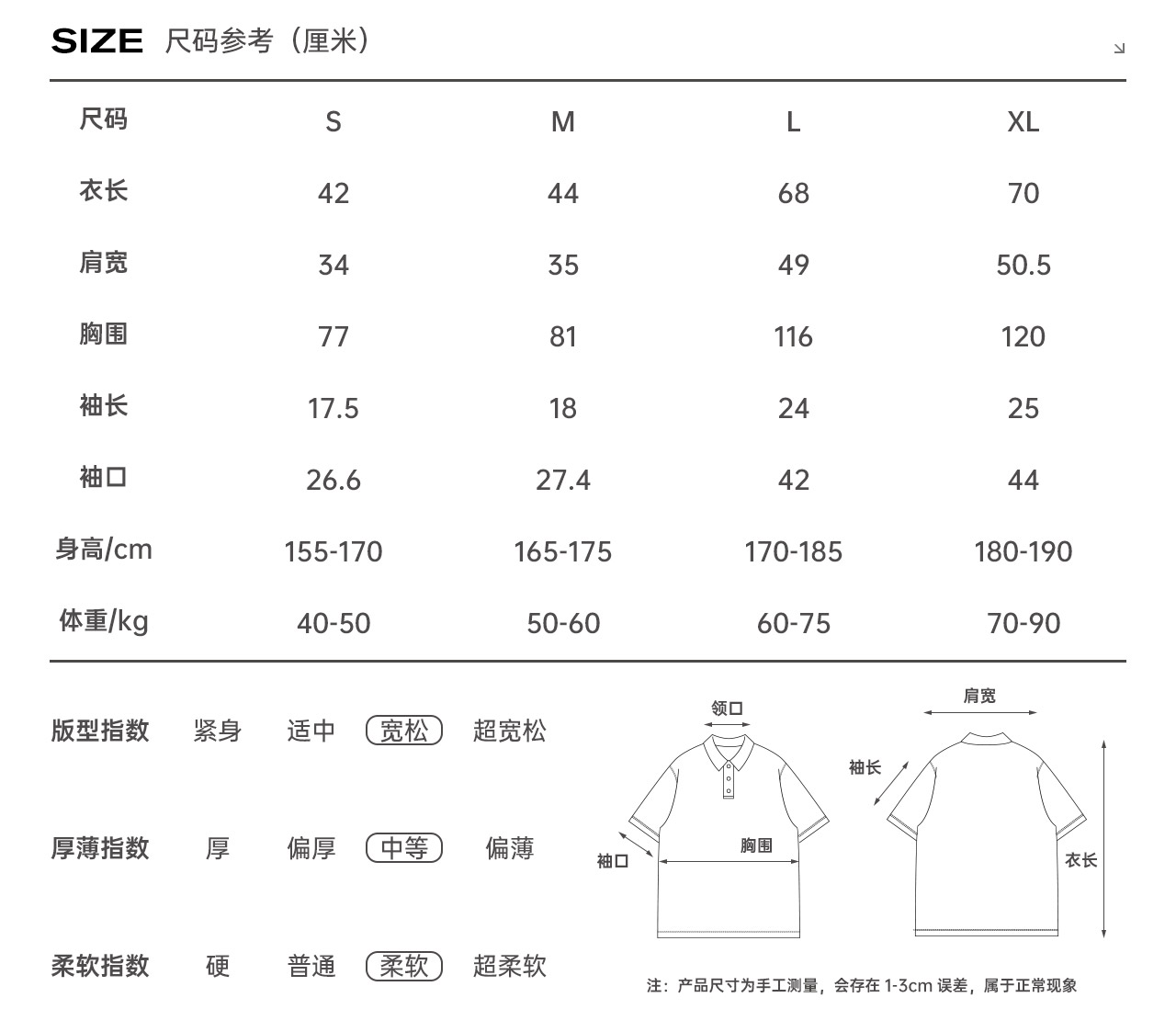 SIZE 尺码参考（厘米）

| 尺码 | S | M | L | XL |
|---|---|---|---|---|
| 衣长 | 42 | 44 | 68 | 70 |
| 肩宽 | 34 | 35 | 49 | 50.5 |
| 胸围 | 77 | 81 | 116 | 120 |
| 袖长 | 17.5 | 18 | 24 | 25 |
| 袖口 | 26.6 | 27.4 | 42 | 44 |
| 身高/cm | 155-170 | 165-175 | 170-185 | 180-190 |
| 体重/kg | 40-50 | 50-60 | 60-75 | 70-90 |

版型指数 紧身 适中 宽松 超宽松

厚薄指数 厚 偏厚 中等 偏薄

柔软指数 硬 普通 柔软 超柔软

领口
袖口
胸围
肩宽
袖长
衣长

注：产品尺寸为手工测量，会存在 1-3cm 误差，属于正常现象